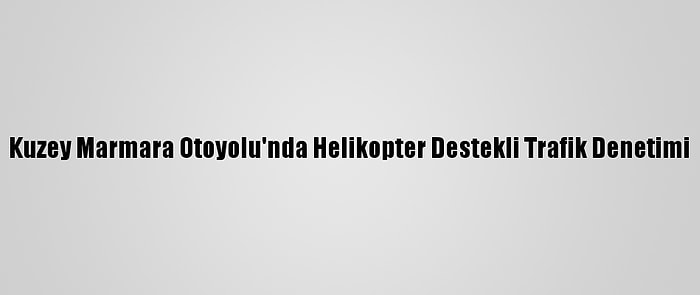 Kuzey Marmara Otoyolu'nda Helikopter Destekli Trafik Denetimi